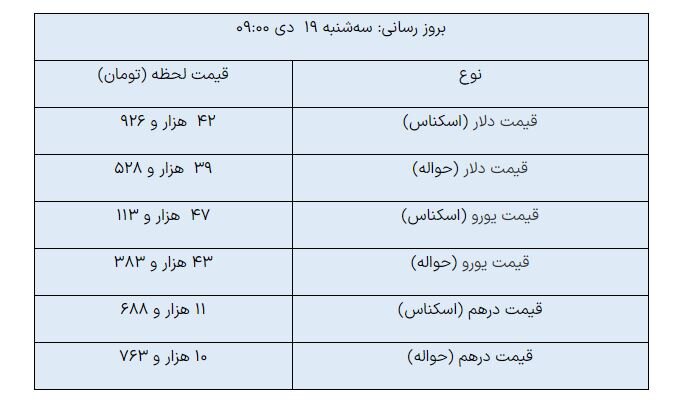 بروز رسانی: سه‌شنبه ۱۹ دی ۰۹:۰۰

| نوع | قیمت لحظه (تومان) |
|---|---|
| قیمت دلار (اسکناس) | ۴۲ هزار و ۹۲۶ |
| قیمت دلار (حواله) | ۳۹ هزار و ۵۲۸ |
| قیمت یورو (اسکناس) | ۴۷ هزار و ۱۱۳ |
| قیمت یورو (حواله) | ۴۳ هزار و ۳۸۳ |
| قیمت درهم (اسکناس) | ۱۱ هزار و ۶۸۸ |
| قیمت درهم (حواله) | ۱۰ هزار و ۷۶۳ |